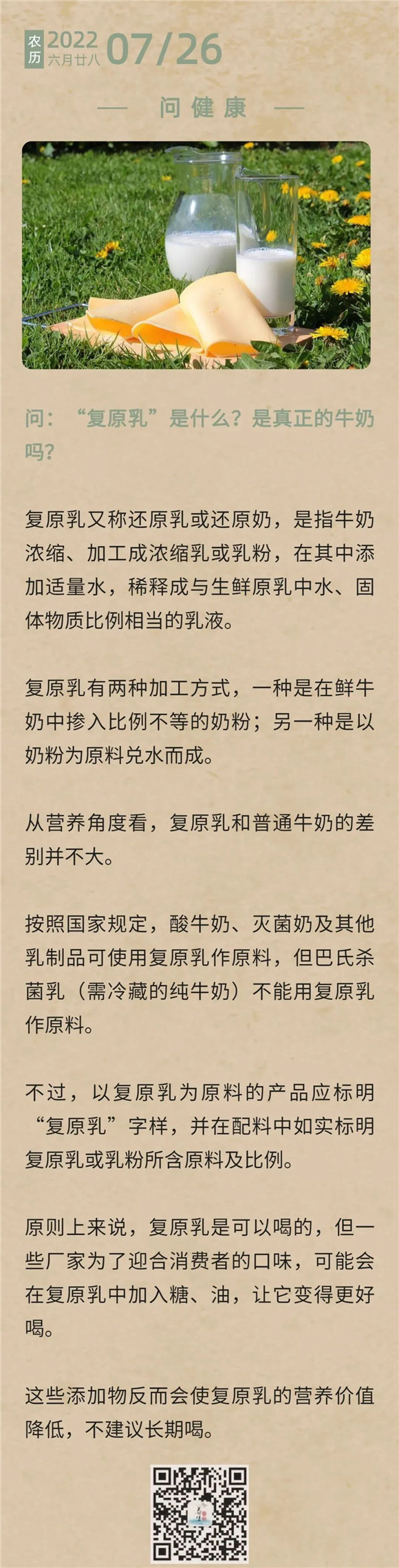 农历 2022 六月廿八 07/26

— 问健康 —

问：“复原乳”是什么？是真正的牛奶吗？

复原乳又称还原乳或还原奶，是指牛奶浓缩、加工成浓缩乳或乳粉，在其中添加适量水，稀释成与生鲜原乳中水、固体物质比例相当的乳液。

复原乳有两种加工方式，一种是在鲜牛奶中掺入比例不等的奶粉；另一种是以奶粉为原料兑水而成。

从营养角度看，复原乳和普通牛奶的差别并不大。

按照国家规定，酸牛奶、灭菌奶及其他乳制品可使用复原乳作原料，但巴氏杀菌乳（需冷藏的纯牛奶）不能用复原乳作原料。

不过，以复原乳为原料的产品应标明“复原乳”字样，并在配料中如实标明复原乳或乳粉所含原料及比例。

原则上来说，复原乳是可以喝的，但一些厂家为了迎合消费者的口味，可能会在复原乳中加入糖、油，让它变得更好喝。

这些添加物反而会使复原乳的营养价值降低，不建议长期喝。